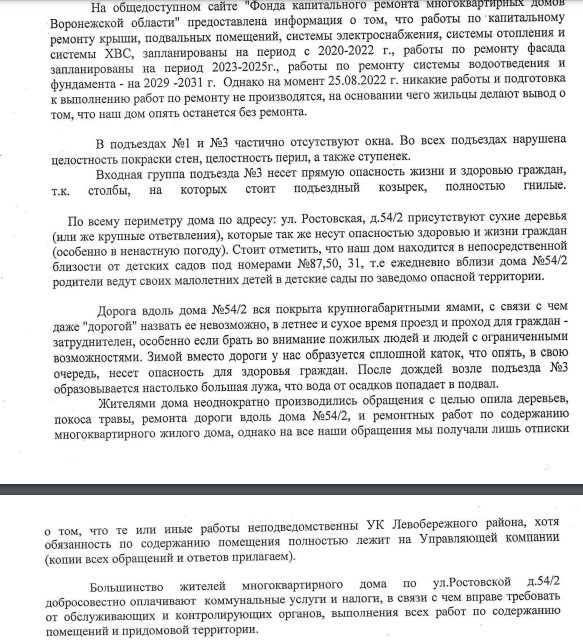 На общедоступном сайте "Фонда капитального ремонта многоквартирных домов Воронежской области" предоставлена информация о том, что работы по капитальному ремонту крыши, подвальных помещений, системы электроснабжения, системы отопления и системы ХВС, запланированы на период с 2020-2022 г., работы по ремонту фасада запланированы на период 2023-2025г., работы по ремонту системы водоотведения и фундамента - на 2029 -2031 г. Однако на момент 25.08.2022 г. никакие работы и подготовка к выполнению работ по ремонту не производятся, на основании чего жильцы делают вывод о том, что наш дом опять останется без ремонта.

В подъездах №1 и №3 частично отсутствуют окна. Во всех подъездах нарушена целостность покраски стен, целостность перил, а также ступенек.

Входная группа подъезда №3 несет прямую опасность жизни и здоровью граждан, т.к. столбы, на которых стоит подъездный козырек, полностью гнилые.

По всему периметру дома по адресу: ул. Ростовская, д.54/2 присутствуют сухие деревья (или же крупные ответвления), которые так же несут опасностью здоровью и жизни граждан (особенно в ненастную погоду). Стоит отметить, что наш дом находится в непосредственной близости от детских садов под номерами №87,50, 31, т.е ежедневно вблизи дома №54/2 родители ведут своих малолетних детей в детские сады по заведомо опасной территории.

Дорога вдоль дома №54/2 вся покрыта крупногабаритными ямами, с связи с чем даже "дорогой" назвать ее невозможно, в летнее и сухое время проезд и проход для граждан - затруднителен, особенно если брать во внимание пожилых людей и людей с ограниченными возможностями. Зимой вместо дороги у нас образуется сплошной каток, что опять, в свою очередь, несет опасность для здоровья граждан. После дождей возле подъезда №3 образовывается настолько большая лужа, что вода от осадков попадает в подвал.

Жителями дома неоднократно производились обращения с целью опила деревьев, покоса травы, ремонта дороги вдоль дома №54/2, и ремонтных работ по содержанию многоквартирного жилого дома, однако на все наши обращения мы получали лишь отписки

о том, что те или иные работы неподведомственны УК Левобережного района, хотя обязанность по содержанию помещения полностью лежит на Управляющей компании (копии всех обращений и ответов прилагаем).

Большинство жителей многоквартирного дома по ул.Ростовской д.54/2 добросовестно оплачивают коммунальные услуги и налоги, в связи с чем вправе требовать от обслуживающих и контролирующих органов, выполнения всех работ по содержанию помещений и придомовой территории.